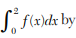 $\int_0^2 f(x)dx$ by